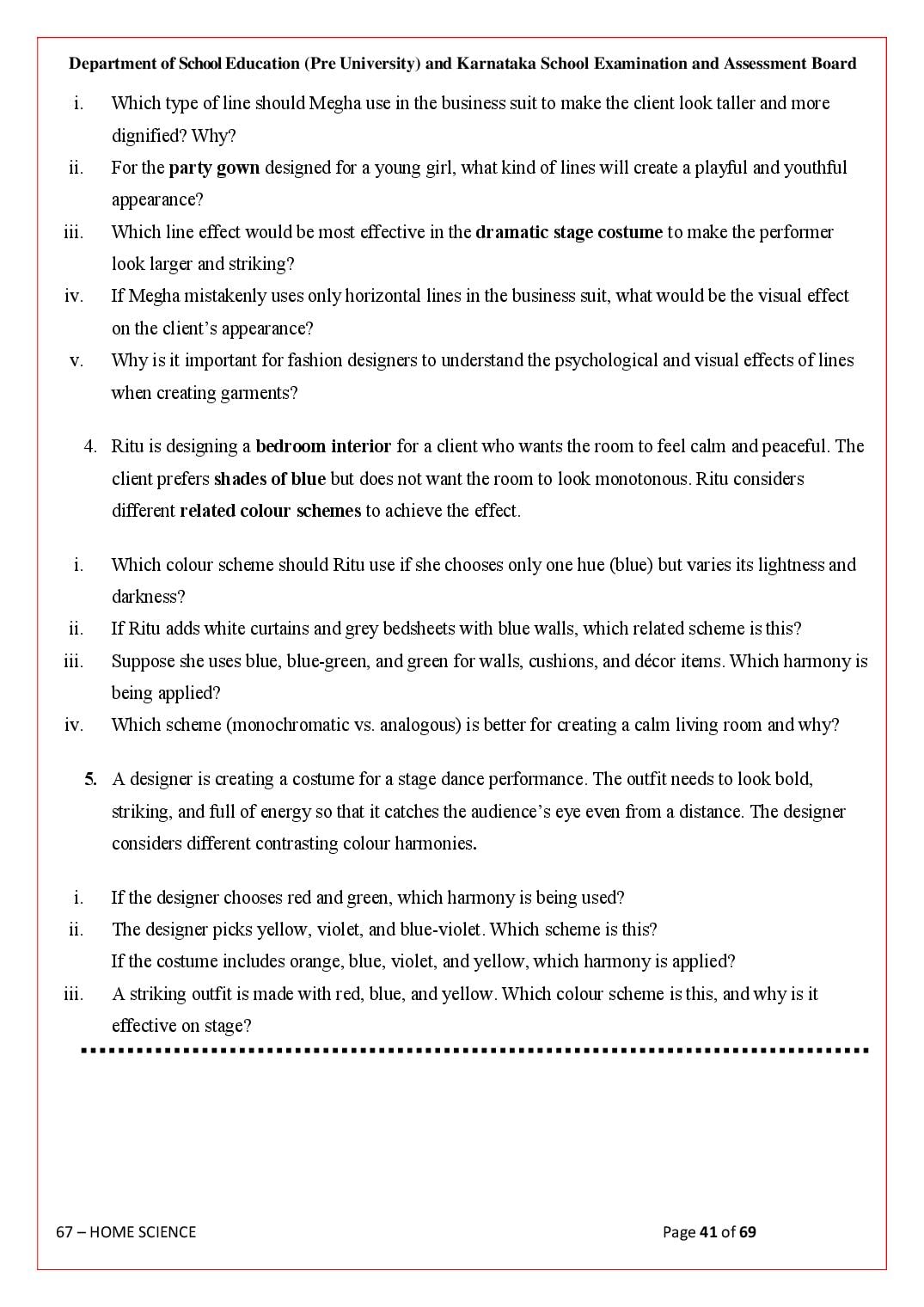 Department of School Education (Pre University) and Karnataka School Examination and Assessment Board

i. Which type of line should Megha use in the business suit to make the client look taller and more dignified? Why?

ii. For the party gown designed for a young girl, what kind of lines will create a playful and youthful appearance?

iii. Which line effect would be most effective in the dramatic stage costume to make the performer look larger and striking?

iv. If Megha mistakenly uses only horizontal lines in the business suit, what would be the visual effect on the client's appearance?

v. Why is it important for fashion designers to understand the psychological and visual effects of lines when creating garments?

4. Ritu is designing a bedroom interior for a client who wants the room to feel calm and peaceful. The client prefers shades of blue but does not want the room to look monotonous. Ritu considers different related colour schemes to achieve the effect.

i. Which colour scheme should Ritu use if she chooses only one hue (blue) but varies its lightness and darkness?

ii. If Ritu adds white curtains and grey bedsheets with blue walls, which related scheme is this?

iii. Suppose she uses blue, blue-green, and green for walls, cushions, and décor items. Which harmony is being applied?

iv. Which scheme (monochromatic vs. analogous) is better for creating a calm living room and why?

5. A designer is creating a costume for a stage dance performance. The outfit needs to look bold, striking, and full of energy so that it catches the audience's eye even from a distance. The designer considers different contrasting colour harmonies.

i. If the designer chooses red and green, which harmony is being used?

ii. The designer picks yellow, violet, and blue-violet. Which scheme is this?
If the costume includes orange, blue, violet, and yellow, which harmony is applied?

iii. A striking outfit is made with red, blue, and yellow. Which colour scheme is this, and why is it effective on stage?

67 – HOME SCIENCE

Page 41 of 69